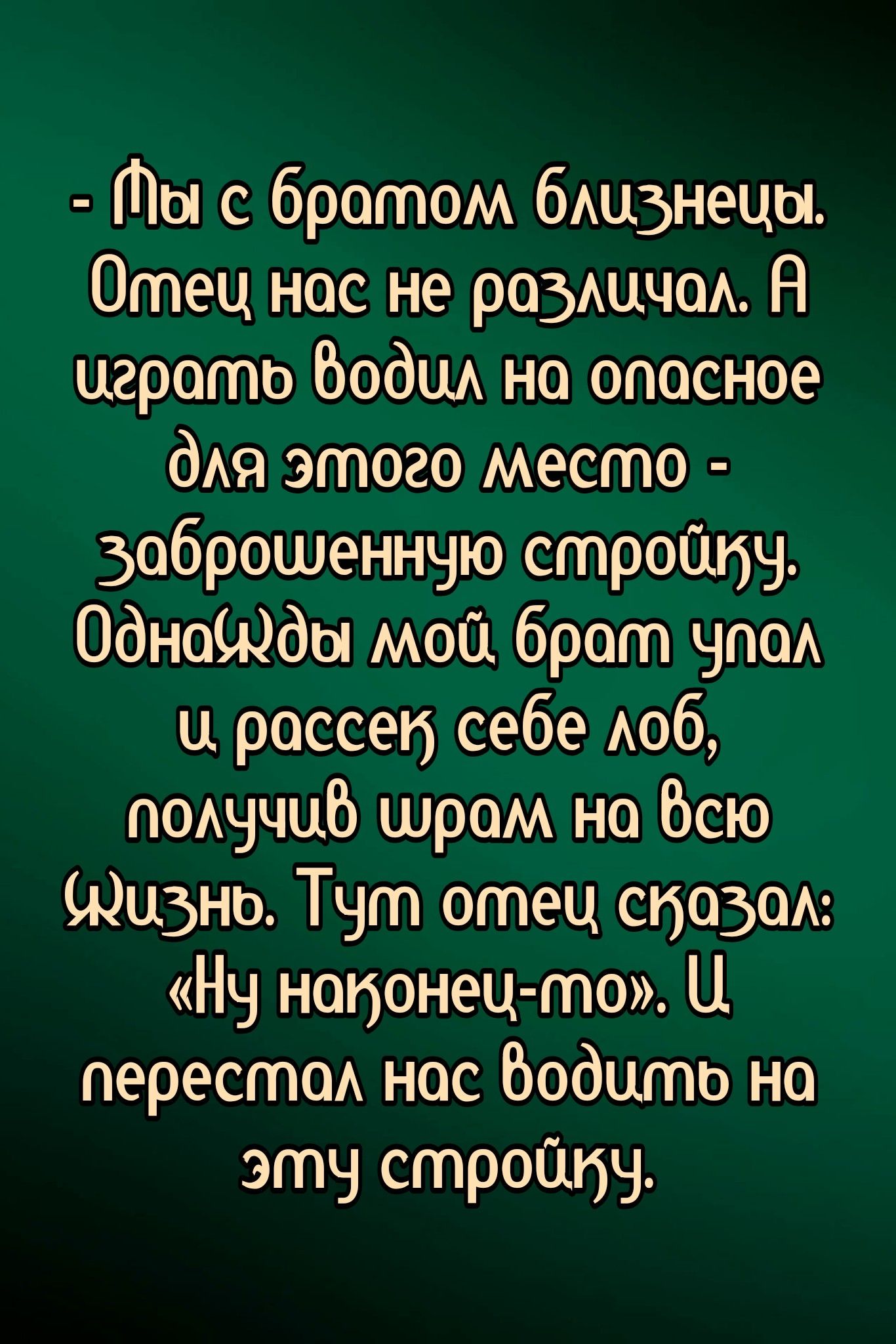 - Мы с братом близнецы. Отец нас не различал. А играть водил на опасное для этого место - заброшенную стройку. Однажды мой брат упал и рассек себе лоб, получив шрам на всю жизнь. Тут отец сказал: «Ну наконец-то». И перестал нас водить на эту стройку.